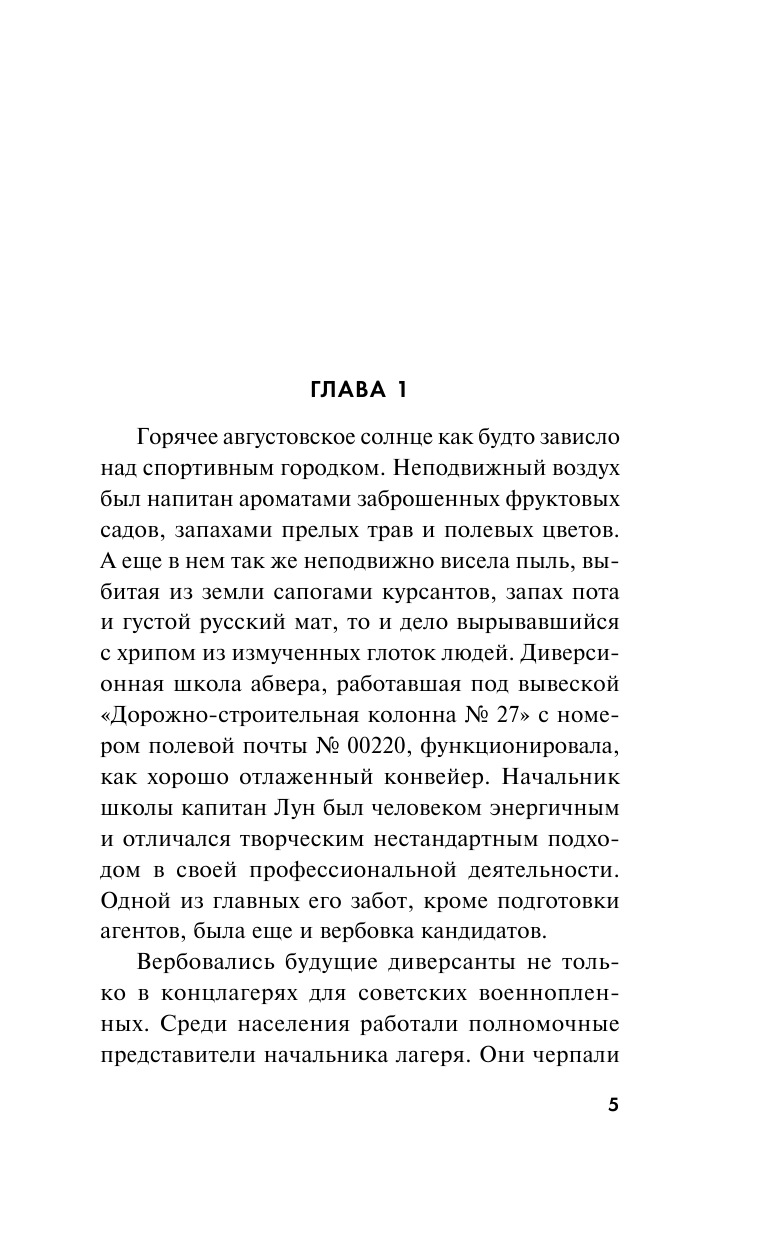 ГЛАВА 1

Горячее августовское солнце как будто зависло над спортивным городком. Неподвижный воздух был напитан ароматами заброшенных фруктовых садов, запахами прелых трав и полевых цветов. А еще в нем так же неподвижно висела пыль, выбитая из земли сапогами курсантов, запах пота и густой русский мат, то и дело вырывавшийся с хрипом из измученных глоток людей. Диверсионная школа абвера, работавшая под вывеской «Дорожно-строительная колонна № 27» с номером полевой почты № 00220, функционировала, как хорошо отлаженный конвейер. Начальник школы капитан Лун был человеком энергичным и отличался творческим нестандартным подходом в своей профессиональной деятельности. Одной из главных его забот, кроме подготовки агентов, была еще и вербовка кандидатов.

Вербовались будущие диверсанты не только в концлагерях для советских военнопленных. Среди населения работали полномочные представители начальника лагеря. Они черпали

5